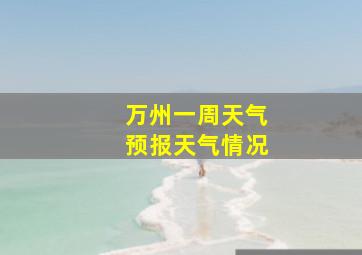 万州一周天气
预报天气情况